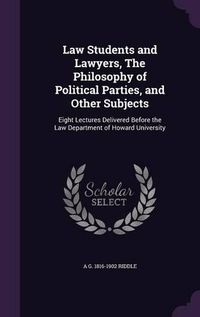 Law Students and Lawyers, The Philosophy of Political Parties, and Other Subjects

Eight Lectures Delivered Before the Law Department of Howard University

Scholar SELECT

A G. 1816-1902 RIDDLE